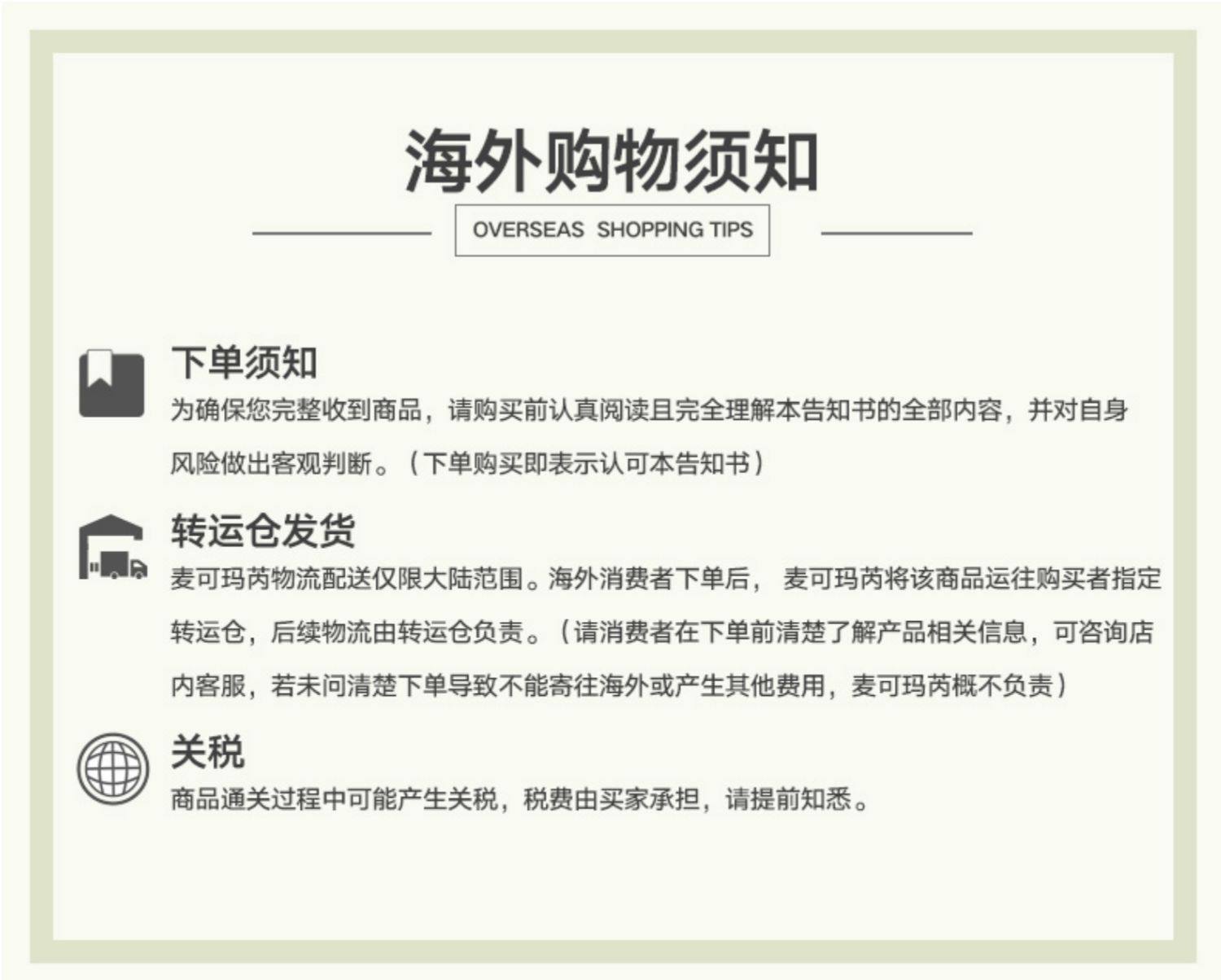 海外购物须知

OVERSEAS SHOPPING TIPS

下单须知

为确保您完整收到商品，请购买前认真阅读且完全理解本告知书的全部内容，并对自身风险做出客观判断。（下单购买即表示认可本告知书）

转运仓发货

麦可玛芮物流配送仅限大陆范围。海外消费者下单后， 麦可玛芮将该商品运往购买者指定转运仓，后续物流由转运仓负责。（请消费者在下单前清楚了解产品相关信息，可咨询店内客服，若未问清楚下单导致不能寄往海外或产生其他费用，麦可玛芮概不负责）

关税

商品通关过程中可能产生关税，税费由买家承担，请提前知悉。